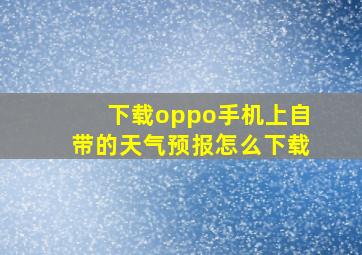 下载oppo手机上自带的天气预报怎么下载